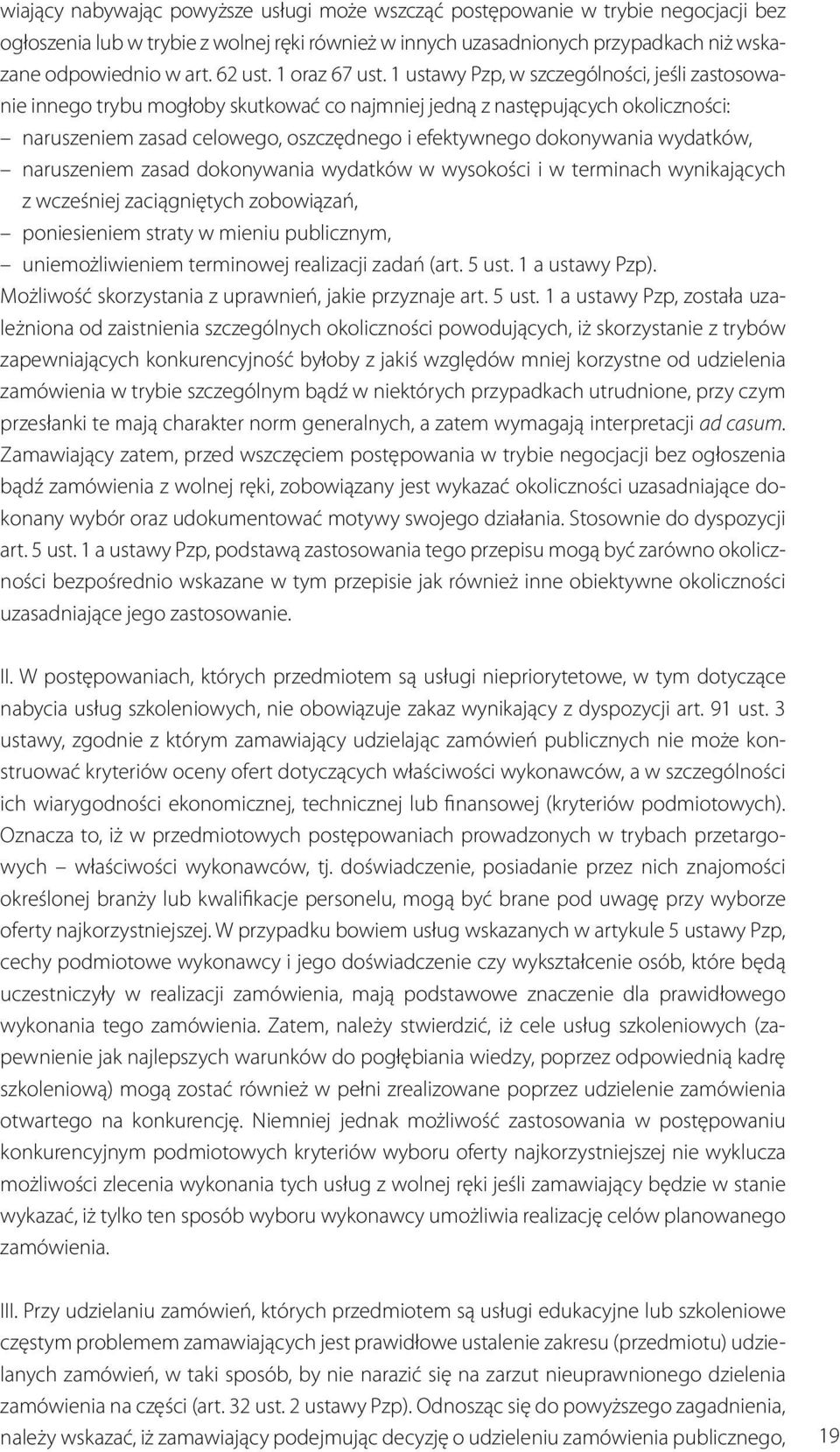 wiający nabywając powyższe usługi może wszcząć postępowanie w trybie negocjacji bez ogłoszenia lub w trybie z wolnej ręki również w innych uzasadnionych przypadkach niż wskazane odpowiednio w art. 62 ust. 1 oraz 67 ust. 1 ustawy Pzp, w szczególności, jeśli zastosowanie innego trybu mogłoby skutkować co najmniej jedną z następujących okoliczności:
– naruszeniem zasad celowego, oszczędnego i efektywnego dokonywania wydatków,
– naruszeniem zasad dokonywania wydatków w wysokości i w terminach wynikających z wcześniej zaciągniętych zobowiązań,
– poniesieniem straty w mieniu publicznym,
– uniemożliwieniem terminowej realizacji zadań (art. 5 ust. 1 a ustawy Pzp).
Możliwość skorzystania z uprawnień, jakie przyznaje art. 5 ust. 1 a ustawy Pzp, została uzależniona od zaistnienia szczególnych okoliczności powodujących, iż skorzystanie z trybów zapewniających konkurencyjność byłoby z jakiś względów mniej korzystne od udzielenia zamówienia w trybie szczególnym bądź w niektórych przypadkach utrudnione, przy czym przesłanki te mają charakter norm generalnych, a zatem wymagają interpretacji ad casum. Zamawiający zatem, przed wszczęciem postępowania w trybie negocjacji bez ogłoszenia bądź zamówienia z wolnej ręki, zobowiązany jest wykazać okoliczności uzasadniające dokonany wybór oraz udokumentować motywy swojego działania. Stosownie do dyspozycji art. 5 ust. 1 a ustawy Pzp, podstawą zastosowania tego przepisu mogą być zarówno okoliczności bezpośrednio wskazane w tym przepisie jak również inne obiektywne okoliczności uzasadniające jego zastosowanie.

II. W postępowaniach, których przedmiotem są usługi niepriorytetowe, w tym dotyczące nabycia usług szkoleniowych, nie obowiązuje zakaz wynikający z dyspozycji art. 91 ust. 3 ustawy, zgodnie z którym zamawiający udzielając zamówień publicznych nie może konstruować kryteriów oceny ofert dotyczących właściwości wykonawców, a w szczególności ich wiarygodności ekonomicznej, technicznej lub finansowej (kryteriów podmiotowych). Oznacza to, iż w przedmiotowych postępowaniach prowadzonych w trybach przetargowych – właściwości wykonawców, tj. doświadczenie, posiadanie przez nich znajomości określonej branży lub kwalifikacje personelu, mogą być brane pod uwagę przy wyborze oferty najkorzystniejszej. W przypadku bowiem usług wskazanych w artykule 5 ustawy Pzp, cechy podmiotowe wykonawcy i jego doświadczenie czy wykształcenie osób, które będą uczestniczyły w realizacji zamówienia, mają podstawowe znaczenie dla prawidłowego wykonania tego zamówienia. Zatem, należy stwierdzić, iż cele usług szkoleniowych (zapewnienie jak najlepszych warunków do pogłębiania wiedzy, poprzez odpowiednią kadrę szkoleniową) mogą zostać również w pełni zrealizowane poprzez udzielenie zamówienia otwartego na konkurencję. Niemniej jednak możliwość zastosowania w postępowaniu konkurencyjnym podmiotowych kryteriów wyboru oferty najkorzystniejszej nie wyklucza możliwości zlecenia wykonania tych usług z wolnej ręki jeśli zamawiający będzie w stanie wykazać, iż tylko ten sposób wyboru wykonawcy umożliwia realizację celów planowanego zamówienia.

III. Przy udzielaniu zamówień, których przedmiotem są usługi edukacyjne lub szkoleniowe częstym problemem zamawiających jest prawidłowe ustalenie zakresu (przedmiotu) udzielanych zamówień, w taki sposób, by nie narazić się na zarzut nieuprawnionego dzielenia zamówienia na części (art. 32 ust. 2 ustawy Pzp). Odnosząc się do powyższego zagadnienia, należy wskazać, iż zamawiający podejmując decyzję o udzieleniu zamówienia publicznego,

19